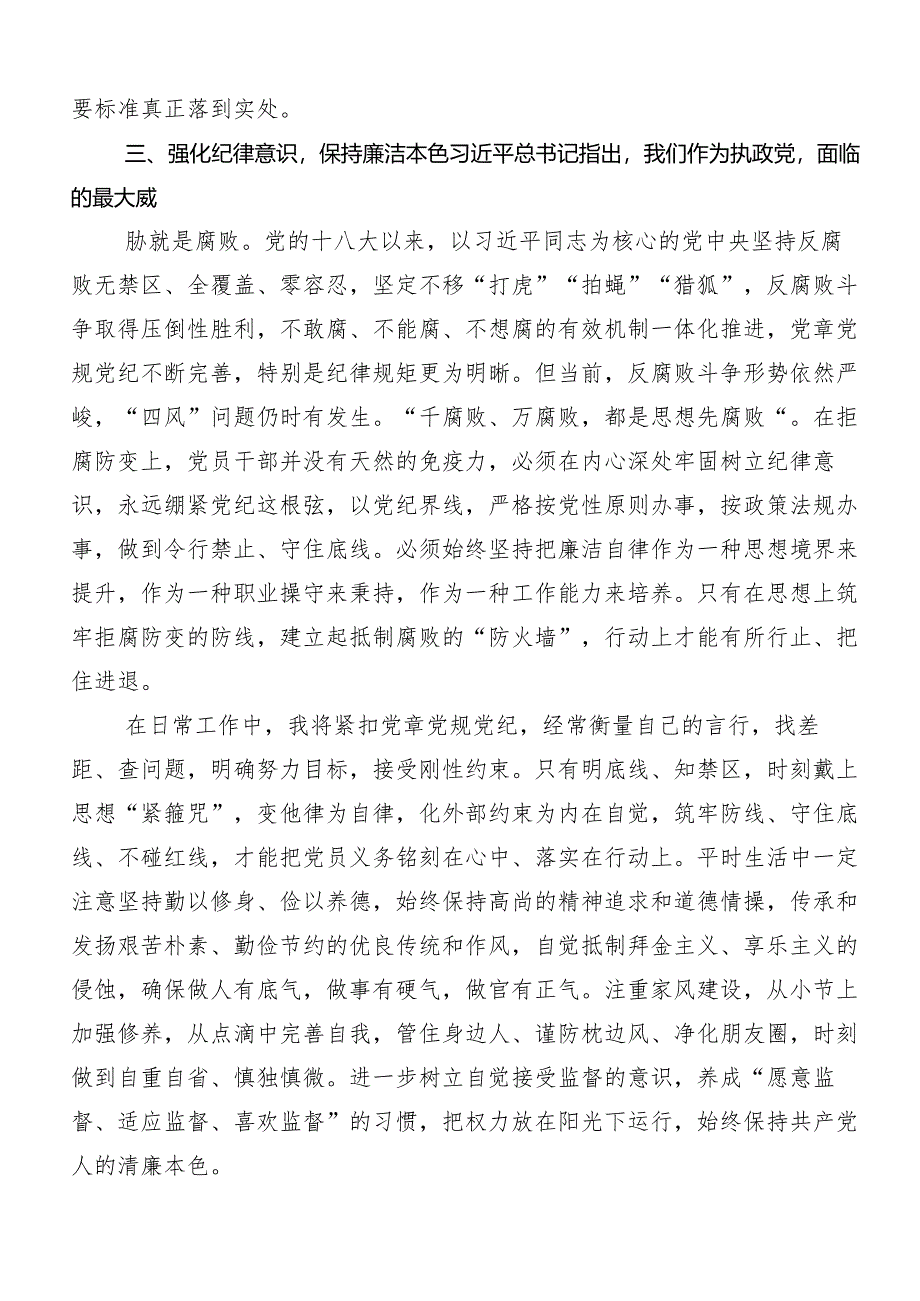 要标准真正落到实处。

三、强化纪律意识，保持廉洁本色习近平总书记指出，我们作为执政党，面临的最大威

胁就是腐败。党的十八大以来，以习近平同志为核心的党中央坚持反腐败无禁区、全覆盖、零容忍，坚定不移“打虎”“拍蝇”“猎狐”，反腐败斗争取得压倒性胜利，不敢腐、不能腐、不想腐的有效机制一体化推进，党章党规党纪不断完善，特别是纪律规矩更为明晰。但当前，反腐败斗争形势依然严峻，“四风”问题仍时有发生。“千腐败、万腐败，都是思想先腐败“。在拒腐防变上，党员干部并没有天然的免疫力，必须在内心深处牢固树立纪律意识，永远绷紧党纪这根弦，以党纪界线，严格按党性原则办事，按政策法规办事，做到令行禁止、守住底线。必须始终坚持把廉洁自律作为一种思想境界来提升，作为一种职业操守来秉持，作为一种工作能力来培养。只有在思想上筑牢拒腐防变的防线，建立起抵制腐败的“防火墙”，行动上才能有所行止、把住进退。

在日常工作中，我将紧扣党章党规党纪，经常衡量自己的言行，找差距、查问题，明确努力目标，接受刚性约束。只有明底线、知禁区，时刻戴上思想“紧箍咒”，变他律为自律，化外部约束为内在自觉，筑牢防线、守住底线、不碰红线，才能把党员义务铭刻在心中、落实在行动上。平时生活中一定注意坚持勤以修身、俭以养德，始终保持高尚的精神追求和道德情操，传承和发扬艰苦朴素、勤俭节约的优良传统和作风，自觉抵制拜金主义、享乐主义的侵蚀，确保做人有底气，做事有硬气，做官有正气。注重家风建设，从小节上加强修养，从点滴中完善自我，管住身边人、谨防枕边风、净化朋友圈，时刻做到自重自省、慎独慎微。进一步树立自觉接受监督的意识，养成“愿意监督、适应监督、喜欢监督”的习惯，把权力放在阳光下运行，始终保持共产党人的清廉本色。